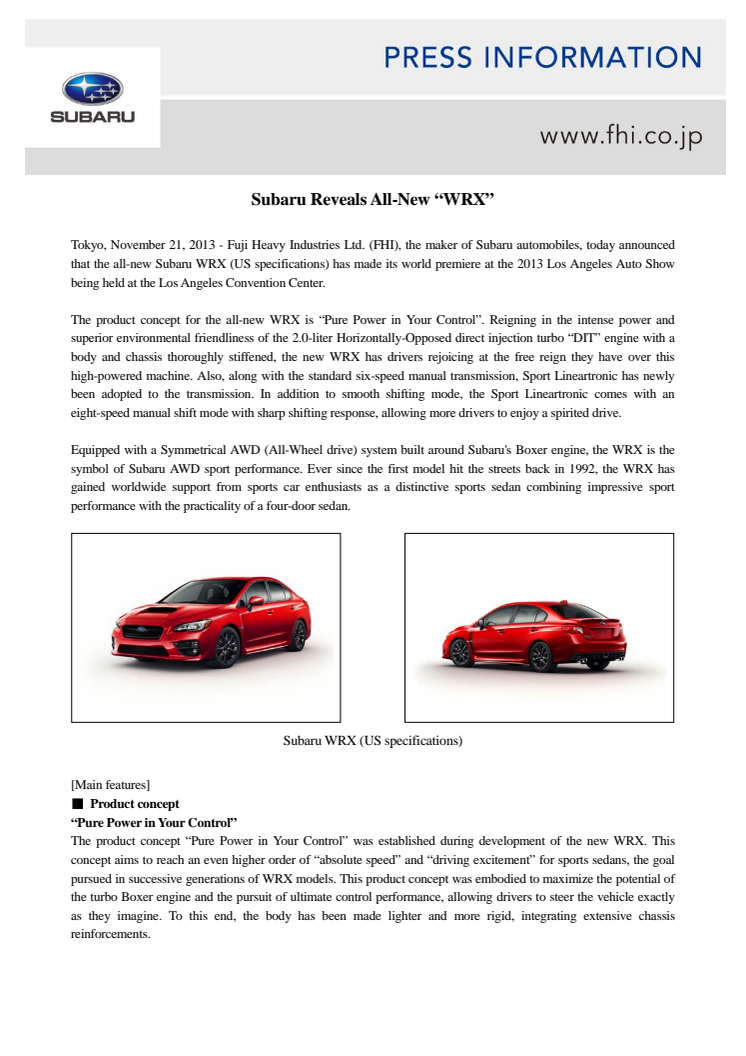 SUBARU

PRESS INFORMATION

www.fhi.co.jp

Subaru Reveals All-New “WRX”

Tokyo, November 21, 2013 - Fuji Heavy Industries Ltd. (FHI), the maker of Subaru automobiles, today announced that the all-new Subaru WRX (US specifications) has made its world premiere at the 2013 Los Angeles Auto Show being held at the Los Angeles Convention Center.

The product concept for the all-new WRX is “Pure Power in Your Control”. Reigning in the intense power and superior environmental friendliness of the 2.0-liter Horizontally-Opposed direct injection turbo “DIT” engine with a body and chassis thoroughly stiffened, the new WRX has drivers rejoicing at the free reign they have over this high-powered machine. Also, along with the standard six-speed manual transmission, Sport Lineartronic has newly been adopted to the transmission. In addition to smooth shifting mode, the Sport Lineartronic comes with an eight-speed manual shift mode with sharp shifting response, allowing more drivers to enjoy a spirited drive.

Equipped with a Symmetrical AWD (All-Wheel drive) system built around Subaru's Boxer engine, the WRX is the symbol of Subaru AWD sport performance. Ever since the first model hit the streets back in 1992, the WRX has gained worldwide support from sports car enthusiasts as a distinctive sports sedan combining impressive sport performance with the practicality of a four-door sedan.

Subaru WRX (US specifications)

[Main features]
■ Product concept
“Pure Power in Your Control”
The product concept “Pure Power in Your Control” was established during development of the new WRX. This concept aims to reach an even higher order of “absolute speed” and “driving excitement” for sports sedans, the goal pursued in successive generations of WRX models. This product concept was embodied to maximize the potential of the turbo Boxer engine and the pursuit of ultimate control performance, allowing drivers to steer the vehicle exactly as they imagine. To this end, the body has been made lighter and more rigid, integrating extensive chassis reinforcements.